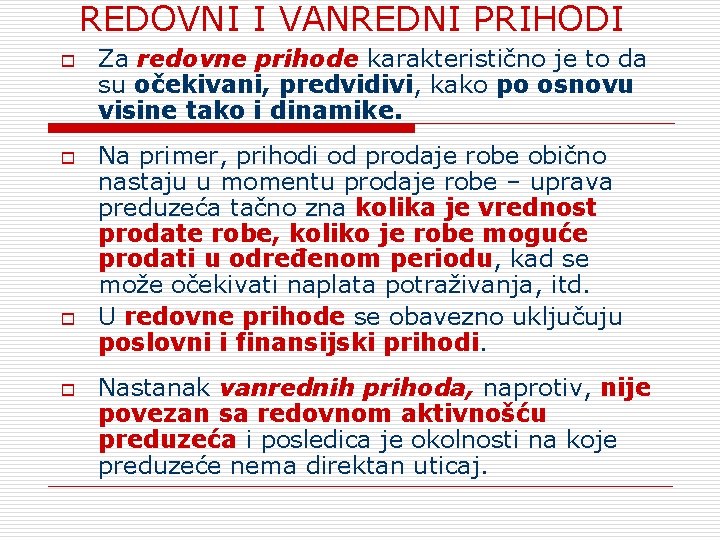 REDOVNI I VANREDNI PRIHODI

Za redovne prihode karakteristično je to da su očekivani, predvidivi, kako po osnovu visine tako i dinamike.

Na primer, prihodi od prodaje robe obično nastaju u momentu prodaje robe – uprava preduzeća tačno zna kolika je vrednost prodate robe, koliko je robe moguće prodati u određenom periodu, kad se može očekivati naplata potraživanja, itd.

U redovne prihode se obavezno uključuju poslovni i finansijski prihodi.

Nastanak vanrednih prihoda, naprotiv, nije povezan sa redovnom aktivnošću preduzeća i posledica je okolnosti na koje preduzeće nema direktan uticaj.